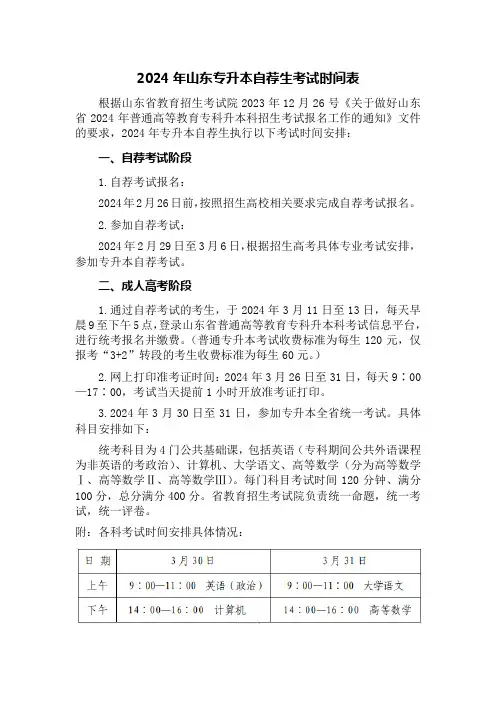 2024 年山东专升本自荐生考试时间表

根据山东省教育招生考试院 2023 年 12 月 26 号《关于做好山东省 2024 年普通高等教育专科升本科招生考试报名工作的通知》文件的要求，2024 年专升本自荐生执行以下考试时间安排：

一、自荐考试阶段

1. 自荐考试报名：

2024 年 2 月 26 日前，按照招生高校相关要求完成自荐考试报名。

2. 参加自荐考试：

2024 年 2 月 29 日至 3 月 6 日，根据招生高考具体专业考试安排，参加专升本自荐考试。

二、成人高考阶段

1. 通过自荐考试的考生，于 2024 年 3 月 11 日至 13 日，每天早晨 9 至下午 5 点，登录山东省普通高等教育专科升本科考试信息平台，进行统考报名并缴费。（普通专升本考试收费标准为每生 120 元，仅报考“3+2”转段的考生收费标准为每生 60 元。）

2. 网上打印准考证时间：2024 年 3 月 26 日至 31 日，每天 9：00—17：00，考试当天提前 1 小时开放准考证打印。

3. 2024 年 3 月 30 日至 31 日，参加专升本全省统一考试。具体科目安排如下：

统考科目为 4 门公共基础课，包括英语（专科期间公共外语课程为非英语的考政治）、计算机、大学语文、高等数学（分为高等数学Ⅰ、高等数学Ⅱ、高等数学Ⅲ）。每门科目考试时间 120 分钟、满分 100 分，总分满分 400 分。省教育招生考试院负责统一命题，统一考试，统一评卷。

附：各科考试时间安排具体情况：

| 日 期 | 3 月 30 日 | 3 月 31 日 |
|---|---|---|
| 上午 | 9：00—11：00 英语（政治） | 9：00—11：00 大学语文 |
| 下午 | 14：00—16：00 计算机 | 14：00—16：00 高等数学 |